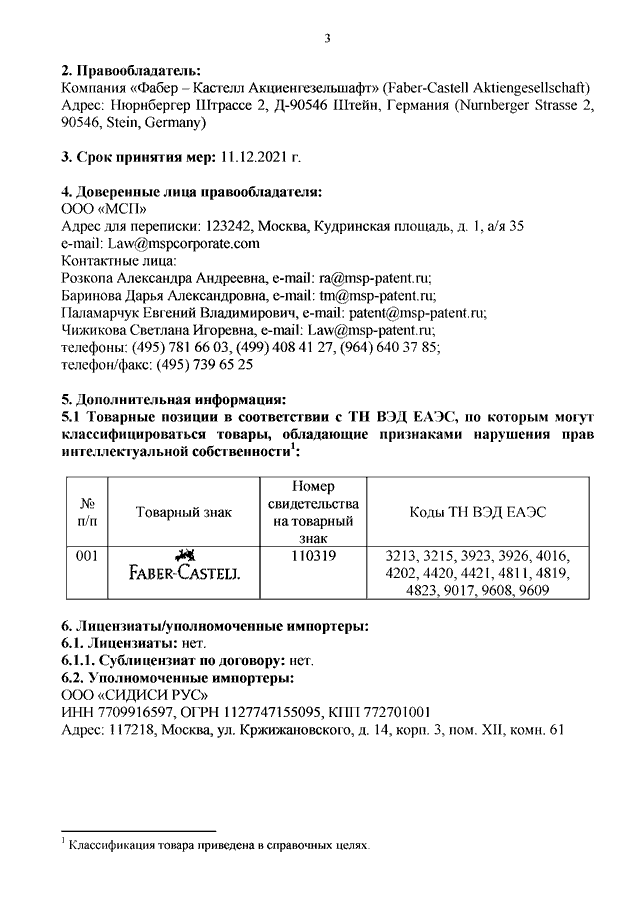 3

**2. Правообладатель:**
Компания «Фабер – Кастелл Акциенгезельшафт» (Faber-Castell Aktiengesellschaft)
Адрес: Нюрнбергер Штрассе 2, Д-90546 Штейн, Германия (Nurnberger Strasse 2, 90546, Stein, Germany)

**3. Срок принятия мер:** 11.12.2021 г.

**4. Доверенные лица правообладателя:**
ООО «МСП»
Адрес для переписки: 123242, Москва, Кудринская площадь, д. 1, а/я 35
e-mail: Law@mspcorporate.com
Контактные лица:
Розкопа Александра Андреевна, e-mail: ra@msp-patent.ru;
Баринова Дарья Александровна, e-mail: tm@msp-patent.ru;
Паламарчук Евгений Владимирович, e-mail: patent@msp-patent.ru;
Чижикова Светлана Игоревна, e-mail: Law@msp-patent.ru;
телефоны: (495) 781 66 03, (499) 408 41 27, (964) 640 37 85;
телефон/факс: (495) 739 65 25

**5. Дополнительная информация:**
**5.1 Товарные позиции в соответствии с ТН ВЭД ЕАЭС, по которым могут классифицироваться товары, обладающие признаками нарушения прав интеллектуальной собственности$^1$:**

| № п/п | Товарный знак | Номер свидетельства на товарный знак | Коды ТН ВЭД ЕАЭС |
|---|---|---|---|
| 001 | FABER-CASTELL | 110319 | 3213, 3215, 3923, 3926, 4016, 4202, 4420, 4421, 4811, 4819, 4823, 9017, 9608, 9609 |

**6. Лицензиаты/уполномоченные импортеры:**
**6.1. Лицензиаты:** нет.
**6.1.1. Сублицензиат по договору:** нет.
**6.2. Уполномоченные импортеры:**
ООО «СИДИСИ РУС»
ИНН 7709916597, ОГРН 1127747155095, КПП 772701001
Адрес: 117218, Москва, ул. Кржижановского, д. 14, корп. 3, пом. XII, комн. 61

$^1$ Классификация товара приведена в справочных целях.